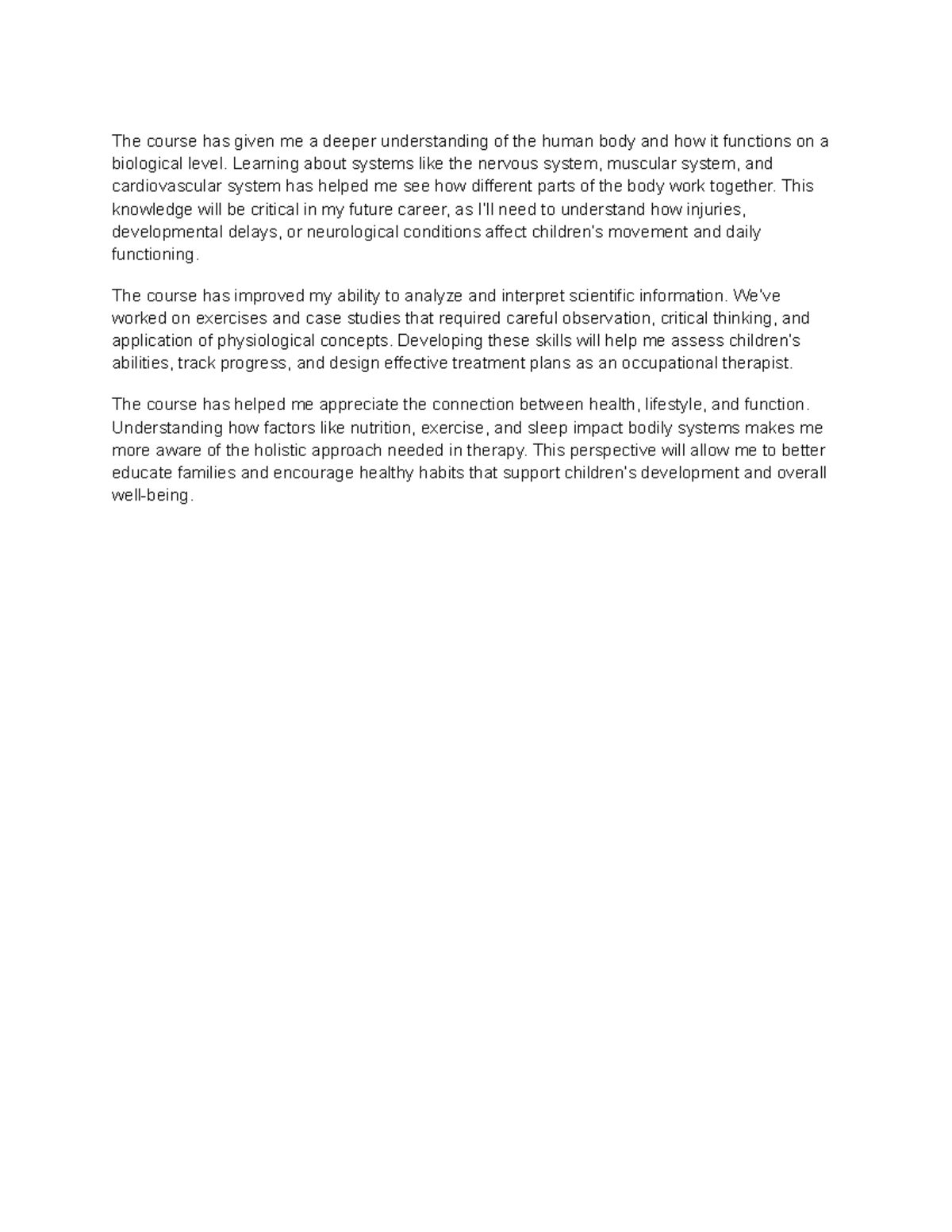 The course has given me a deeper understanding of the human body and how it functions on a biological level. Learning about systems like the nervous system, muscular system, and cardiovascular system has helped me see how different parts of the body work together. This knowledge will be critical in my future career, as I'll need to understand how injuries, developmental delays, or neurological conditions affect children's movement and daily functioning.

The course has improved my ability to analyze and interpret scientific information. We've worked on exercises and case studies that required careful observation, critical thinking, and application of physiological concepts. Developing these skills will help me assess children's abilities, track progress, and design effective treatment plans as an occupational therapist.

The course has helped me appreciate the connection between health, lifestyle, and function. Understanding how factors like nutrition, exercise, and sleep impact bodily systems makes me more aware of the holistic approach needed in therapy. This perspective will allow me to better educate families and encourage healthy habits that support children's development and overall well-being.